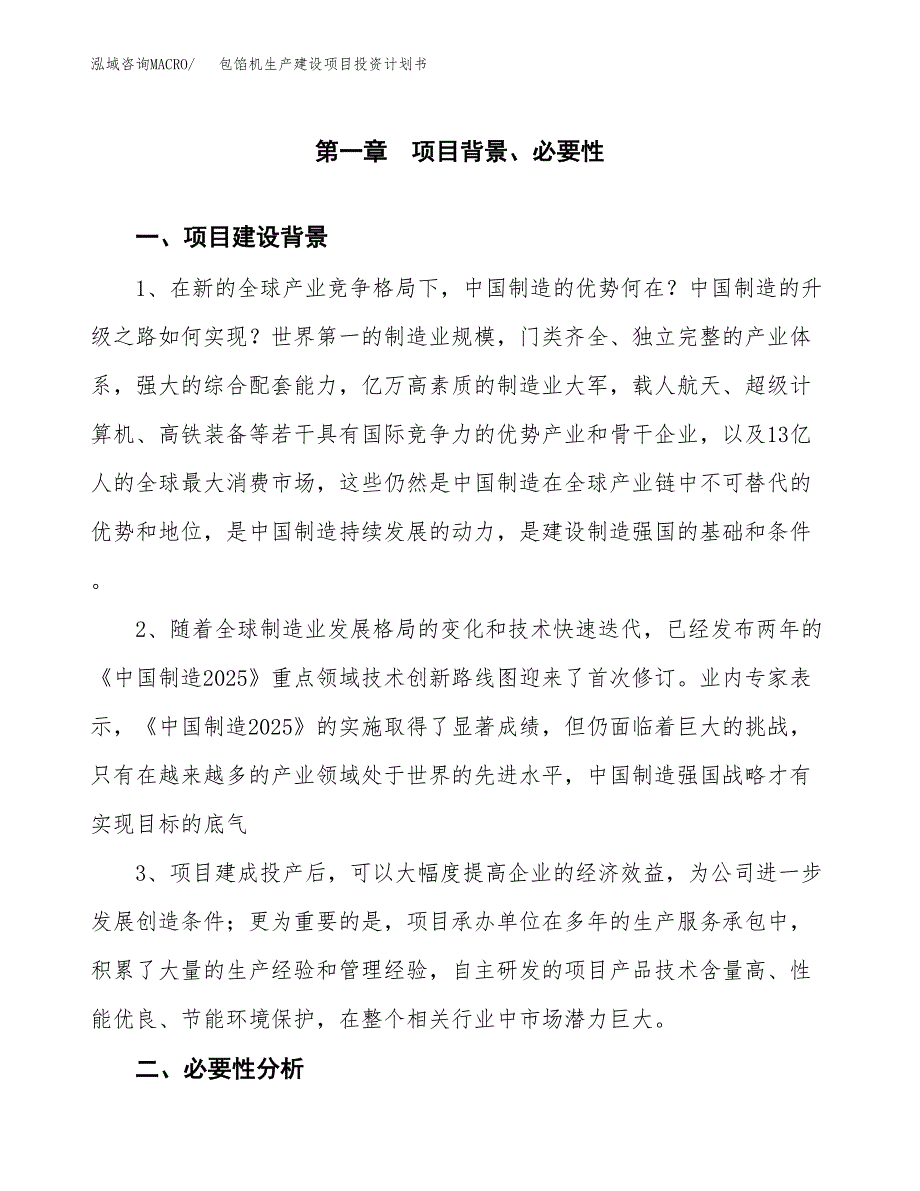 泓域咨询MACRO/　　包馅机生产建设项目投资计划书

第一章　项目背景、必要性

一、项目建设背景

1、在新的全球产业竞争格局下，中国制造的优势何在？中国制造的升级之路如何实现？世界第一的制造业规模，门类齐全、独立完整的产业体系，强大的综合配套能力，亿万高素质的制造业大军，载人航天、超级计算机、高铁装备等若干具有国际竞争力的优势产业和骨干企业，以及13亿人的全球最大消费市场，这些仍然是中国制造在全球产业链中不可替代的优势和地位，是中国制造持续发展的动力，是建设制造强国的基础和条件。

2、随着全球制造业发展格局的变化和技术快速迭代，已经发布两年的《中国制造2025》重点领域技术创新路线图迎来了首次修订。业内专家表示，《中国制造2025》的实施取得了显著成绩，但仍面临着巨大的挑战，只有在越来越多的产业领域处于世界的先进水平，中国制造强国战略才有实现目标的底气

3、项目建成投产后，可以大幅度提高企业的经济效益，为公司进一步发展创造条件；更为重要的是，项目承办单位在多年的生产服务承包中，积累了大量的生产经验和管理经验，自主研发的项目产品技术含量高、性能优良、节能环境保护，在整个相关行业中市场潜力巨大。

二、必要性分析